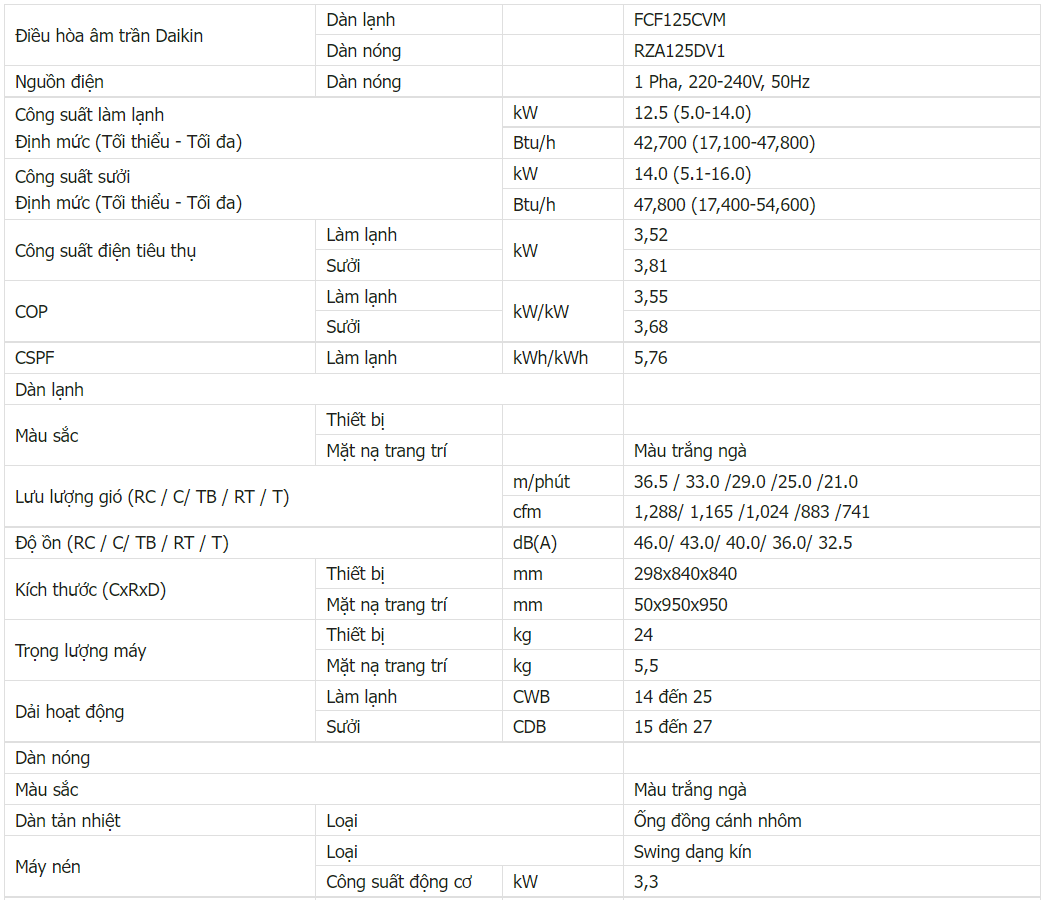 | | | | |
|---|---|---|---|
| Điều hòa âm trần Daikin | Dàn lạnh | | FCF125CVM |
| | Dàn nóng | | RZA125DV1 |
| Nguồn điện | Dàn nóng | | 1 Pha, 220-240V, 50Hz |
| Công suất làm lạnh Định mức (Tối thiểu - Tối đa) | | kW | 12.5 (5.0-14.0) |
| | | Btu/h | 42,700 (17,100-47,800) |
| Công suất sưởi Định mức (Tối thiểu - Tối đa) | | kW | 14.0 (5.1-16.0) |
| | | Btu/h | 47,800 (17,400-54,600) |
| Công suất điện tiêu thụ | Làm lạnh | kW | 3,52 |
| | Sưởi | | 3,81 |
| COP | Làm lạnh | kW/kW | 3,55 |
| | Sưởi | | 3,68 |
| CSPF | Làm lạnh | kWh/kWh | 5,76 |
| Dàn lạnh | | | |
| Màu sắc | Thiết bị | | |
| | Mặt nạ trang trí | | Màu trắng ngà |
| Lưu lượng gió (RC / C/ TB / RT / T) | | m/phút | 36.5 / 33.0 /29.0 /25.0 /21.0 |
| | | cfm | 1,288/ 1,165 /1,024 /883 /741 |
| Độ ồn (RC / C/ TB / RT / T) | | dB(A) | 46.0/ 43.0/ 40.0/ 36.0/ 32.5 |
| Kích thước (CxRxD) | Thiết bị | mm | 298x840x840 |
| | Mặt nạ trang trí | mm | 50x950x950 |
| Trọng lượng máy | Thiết bị | kg | 24 |
| | Mặt nạ trang trí | kg | 5,5 |
| Dải hoạt động | Làm lạnh | CWB | 14 đến 25 |
| | Sưởi | CDB | 15 đến 27 |
| Dàn nóng | | | |
| Màu sắc | | | Màu trắng ngà |
| Dàn tản nhiệt | Loại | | Ống đồng cánh nhôm |
| Máy nén | Loại | | Swing dạng kín |
| | Công suất động cơ | kW | 3,3 |